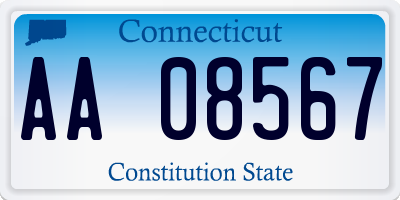 Connecticut

AA 08567

Constitution State